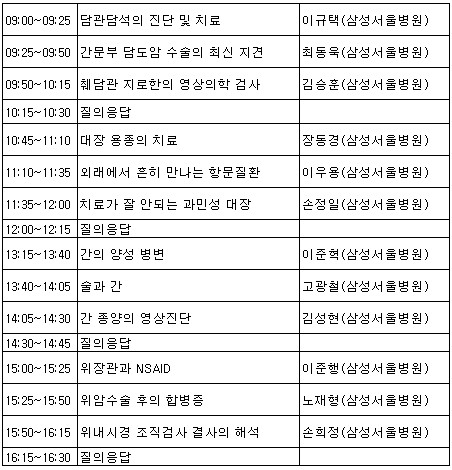 | | | |
|---|---|---|
| 09:00~09:25 | 담관담석의 진단 및 치료 | 이규택(삼성서울병원) |
| 09:25~09:50 | 간문부 담도암 수술의 최신 지견 | 최동욱(삼성서울병원) |
| 09:50~10:15 | 췌담관 지로한의 영상의학 검사 | 김승훈(삼성서울병원) |
| 10:15~10:30 | 질의응답 | |
| 10:45~11:10 | 대장 용종의 치료 | 장동경(삼성서울병원) |
| 11:10~11:35 | 외래에서 흔히 만나는 항문질환 | 이우용(삼성서울병원) |
| 11:35~12:00 | 치료가 잘 안되는 과민성 대장 | 손정일(삼성서울병원) |
| 12:00~12:15 | 질의응답 | |
| 13:15~13:40 | 간의 양성 병변 | 이준혁(삼성서울병원) |
| 13:40~14:05 | 술과 간 | 고광철(삼성서울병원) |
| 14:05~14:30 | 간 종양의 영상진단 | 김성현(삼성서울병원) |
| 14:30~14:45 | 질의응답 | |
| 15:00~15:25 | 위장관과 NSAID | 이준행(삼성서울병원) |
| 15:25~15:50 | 위암수술 후의 합병증 | 노재형(삼성서울병원) |
| 15:50~16:15 | 위내시경 조직검사 결사의 해석 | 손희정(삼성서울병원) |
| 16:15~16:30 | 질의응답 | |